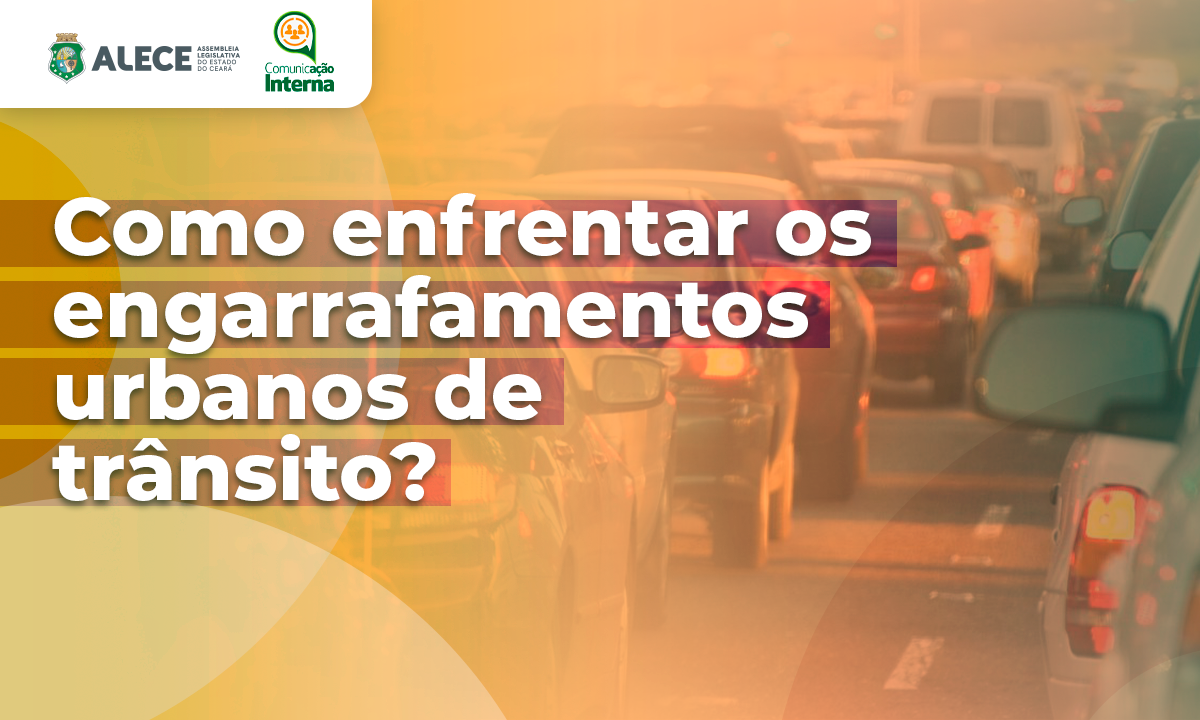 ALECE ASSEMBLEIA LEGISLATIVA DO ESTADO DO CEARÁ

Comunicação Interna

Como enfrentar os engarrafamentos urbanos de trânsito?